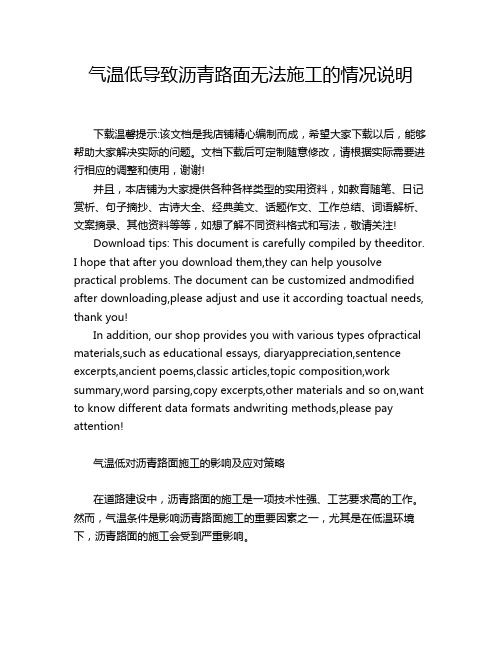 气温低导致沥青路面无法施工的情况说明

下载温馨提示:该文档是我店铺精心编制而成，希望大家下载以后，能够帮助大家解决实际的问题。文档下载后可定制随意修改，请根据实际需要进行相应的调整和使用，谢谢!

并且，本店铺为大家提供各种各样类型的实用资料，如教育随笔、日记赏析、句子摘抄、古诗大全、经典美文、话题作文、工作总结、词语解析、文案摘录、其他资料等等，如想了解不同资料格式和写法，敬请关注!

Download tips: This document is carefully compiled by theeditor. I hope that after you download them,they can help yousolve practical problems. The document can be customized andmodified after downloading,please adjust and use it according toactual needs, thank you!

In addition, our shop provides you with various types ofpractical materials,such as educational essays, diaryappreciation,sentence excerpts,ancient poems,classic articles,topic composition,work summary,word parsing,copy excerpts,other materials and so on,want to know different data formats andwriting methods,please pay attention!

气温低对沥青路面施工的影响及应对策略

在道路建设中，沥青路面的施工是一项技术性强、工艺要求高的工作。然而，气温条件是影响沥青路面施工的重要因素之一，尤其是在低温环境下，沥青路面的施工会受到严重影响。